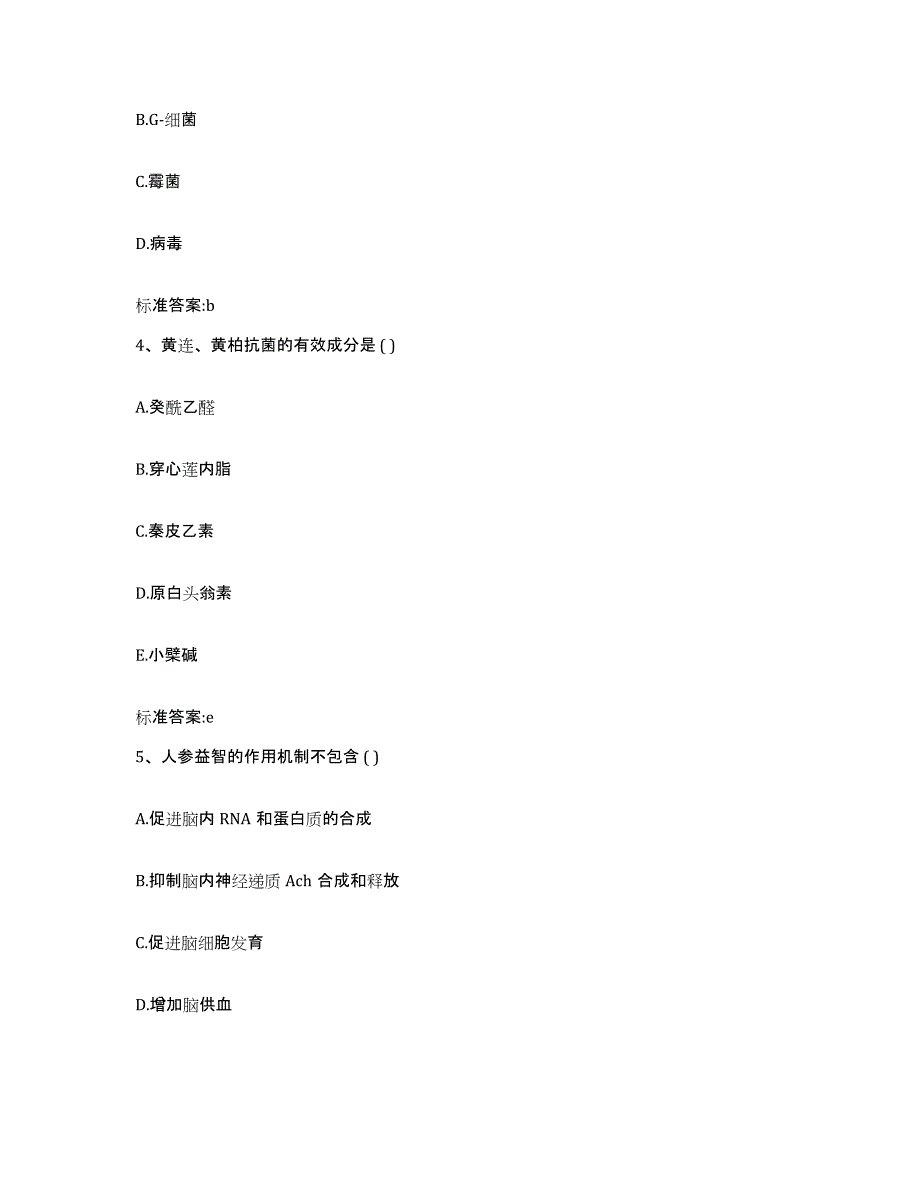 B.G-细菌

C.霉菌

D.病毒

标准答案:b

4、黄连、黄柏抗菌的有效成分是 ( )

A.癸酰乙醛

B.穿心莲内脂

C.秦皮乙素

D.原白头翁素

E.小檗碱

标准答案:e

5、人参益智的作用机制不包含 ( )

A.促进脑内 RNA 和蛋白质的合成

B.抑制脑内神经递质 Ach 合成和释放

C.促进脑细胞发育

D.增加脑供血